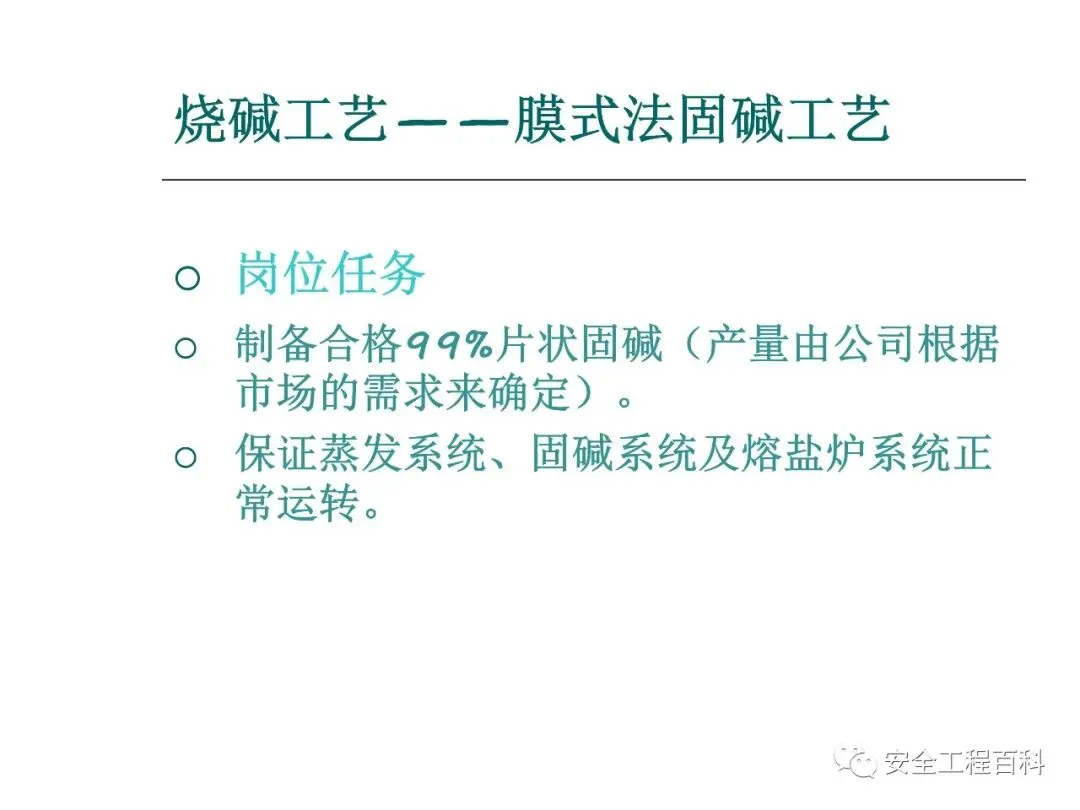 烧碱工艺——膜式法固碱工艺

○ 岗位任务

○ 制备合格99%片状固碱（产量由公司根据市场的需求来确定）。

○ 保证蒸发系统、固碱系统及熔盐炉系统正常运转。

安全工程百科